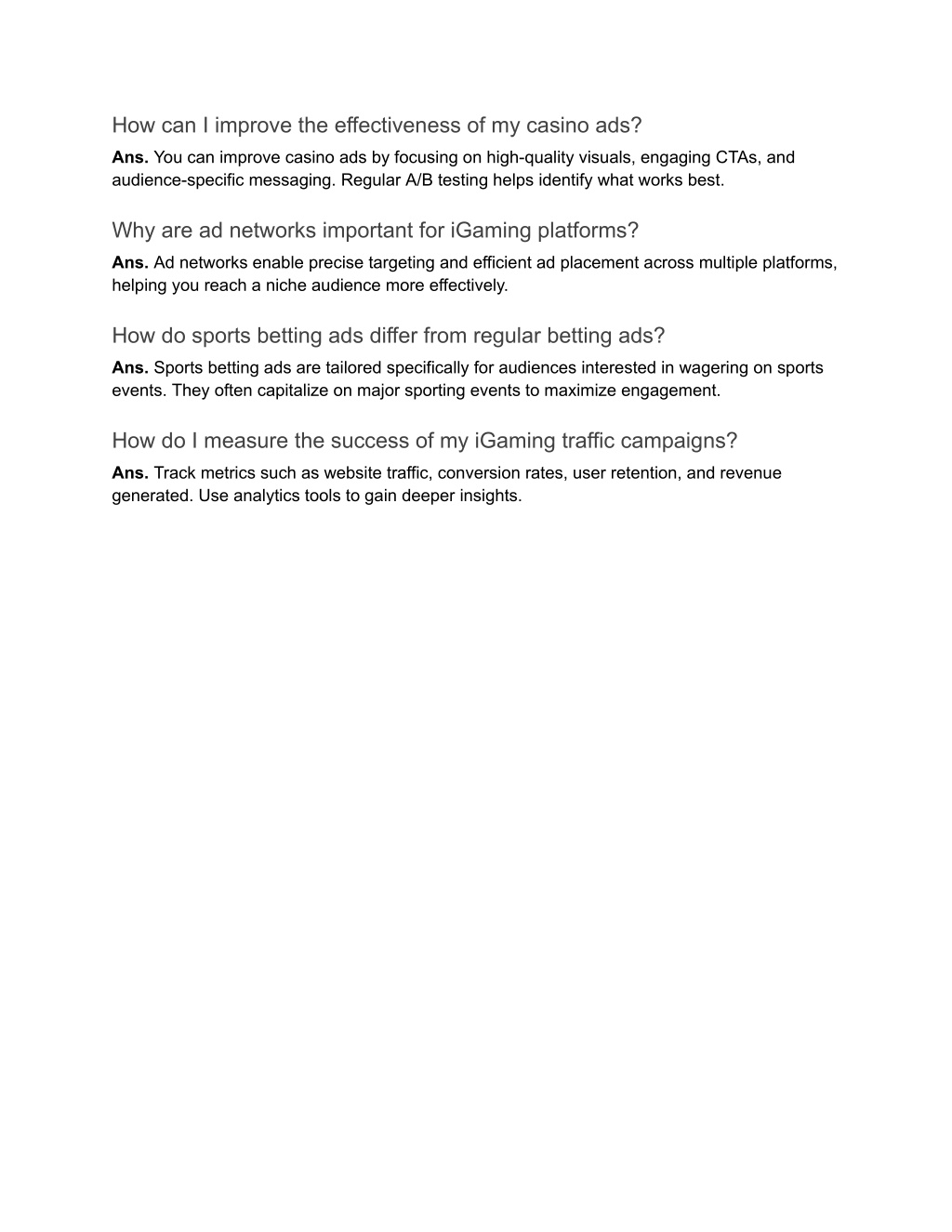 How can I improve the effectiveness of my casino ads?

Ans. You can improve casino ads by focusing on high-quality visuals, engaging CTAs, and audience-specific messaging. Regular A/B testing helps identify what works best.

Why are ad networks important for iGaming platforms?

Ans. Ad networks enable precise targeting and efficient ad placement across multiple platforms, helping you reach a niche audience more effectively.

How do sports betting ads differ from regular betting ads?

Ans. Sports betting ads are tailored specifically for audiences interested in wagering on sports events. They often capitalize on major sporting events to maximize engagement.

How do I measure the success of my iGaming traffic campaigns?

Ans. Track metrics such as website traffic, conversion rates, user retention, and revenue generated. Use analytics tools to gain deeper insights.